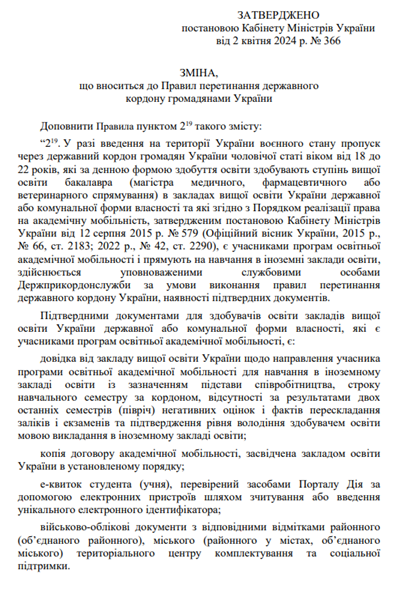 ЗАТВЕРДЖЕНО
постановою Кабінету Міністрів України
від 2 квітня 2024 р. № 366

ЗМІНА,
що вноситься до Правил перетинання державного кордону громадянами України

Доповнити Правила пунктом $2^{19}$ такого змісту:

“$2^{19}$. У разі введення на території України воєнного стану пропуск через державний кордон громадян України чоловічої статі віком від 18 до 22 років, які за денною формою здобуття освіти здобувають ступінь вищої освіти бакалавра (магістра медичного, фармацевтичного або ветеринарного спрямування) в закладах вищої освіти України державної або комунальної форми власності та які згідно з Порядком реалізації права на академічну мобільність, затвердженим постановою Кабінету Міністрів України від 12 серпня 2015 р. № 579 (Офіційний вісник України, 2015 р., № 66, ст. 2183; 2022 р., № 42, ст. 2290), є учасниками програм освітньої академічної мобільності і прямують на навчання в іноземні заклади освіти, здійснюється уповноваженими службовими особами Держприкордонслужби за умови виконання правил перетинання державного кордону України, наявності підтвердних документів.

Підтвердними документами для здобувачів освіти закладів вищої освіти України державної або комунальної форми власності, які є учасниками програм освітньої академічної мобільності, є:

довідка від закладу вищої освіти України щодо направлення учасника програми освітньої академічної мобільності для навчання в іноземному закладі освіти із зазначенням підстави співробітництва, строку навчального семестру за кордоном, відсутності за результатами двох останніх семестрів (півріч) негативних оцінок і фактів перескладання заліків і екзаменів та підтвердження рівня володіння здобувачем освіти мовою викладання в іноземному закладі освіти;

копія договору академічної мобільності, засвідчена закладом освіти України в установленому порядку;

е-квиток студента (учня), перевірений засобами Порталу Дія за допомогою електронних пристроїв шляхом зчитування або введення унікального електронного ідентифікатора;

військово-облікові документи з відповідними відмітками районного (об’єднаного районного), міського (районного у містах, об’єднаного міського) територіального центру комплектування та соціальної підтримки.